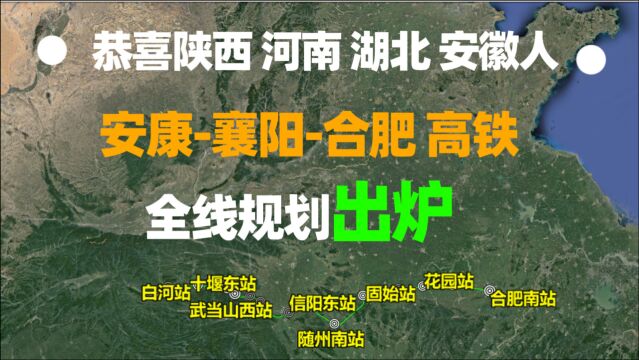 恭喜陕西 河南 湖北 安徽人

安康-襄阳-合肥 高铁

全线规划出炉

白河站
十堰东站
武当山西站
信阳东站
随州南站
固始站
花园站
合肥南站